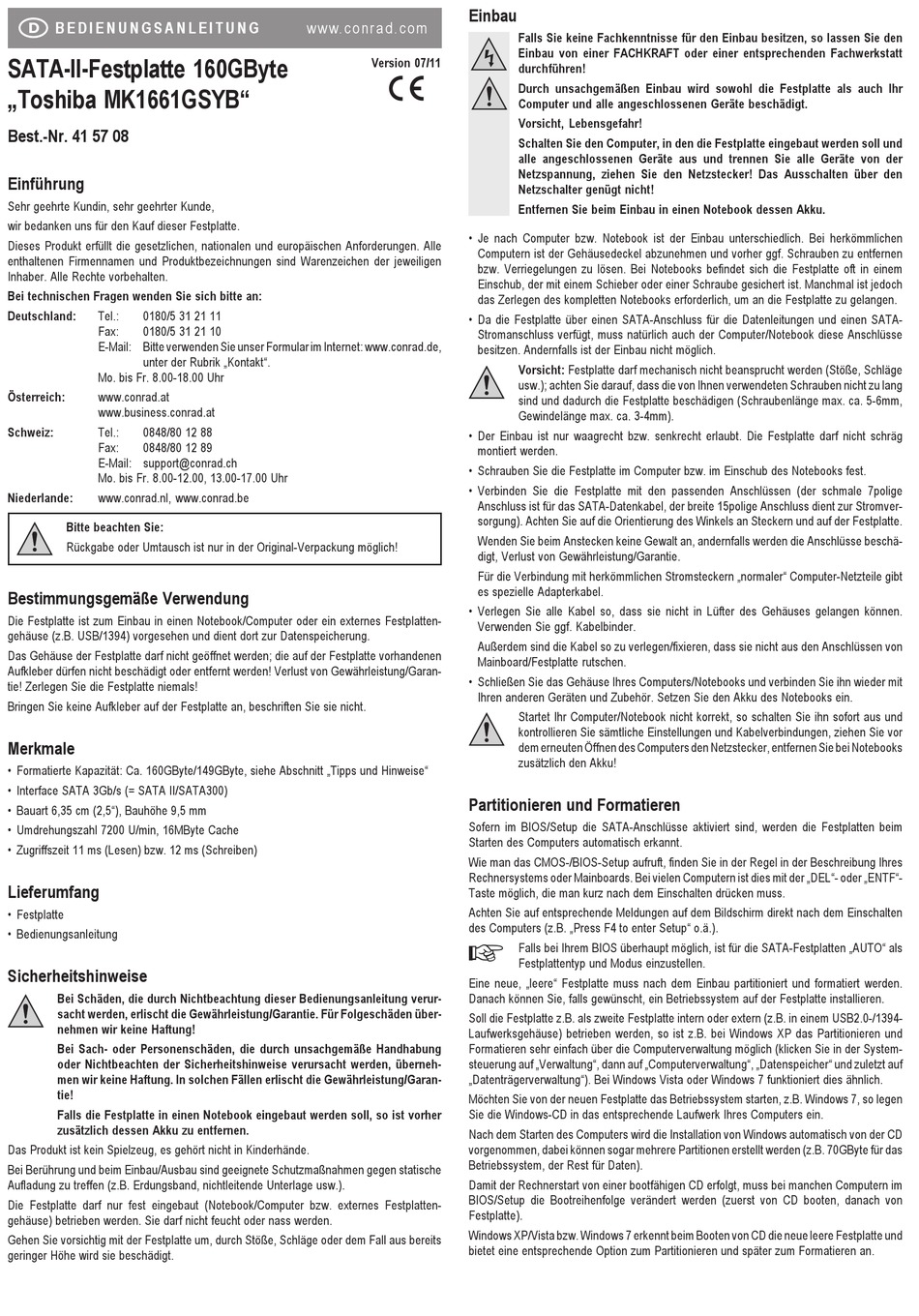 D BEDIENUNGSANLEITUNG www.conrad.com

SATA-II-Festplatte 160GByte „Toshiba MK1661GSYB“

Version 07/11

CE

Best.-Nr. 41 57 08

Einführung

Sehr geehrte Kundin, sehr geehrter Kunde,

wir bedanken uns für den Kauf dieser Festplatte.

Dieses Produkt erfüllt die gesetzlichen, nationalen und europäischen Anforderungen. Alle enthaltenen Firmennamen und Produktbezeichnungen sind Warenzeichen der jeweiligen Inhaber. Alle Rechte vorbehalten.

Bei technischen Fragen wenden Sie sich bitte an:

Deutschland: Tel.: 0180/5 31 21 11
Fax: 0180/5 31 21 10
E-Mail: Bitte verwenden Sie unser Formular im Internet: www.conrad.de, unter der Rubrik „Kontakt“.
Mo. bis Fr. 8.00-18.00 Uhr

Österreich: www.conrad.at
www.business.conrad.at

Schweiz: Tel.: 0848/80 12 88
Fax: 0848/80 12 89
E-Mail: support@conrad.ch
Mo. bis Fr. 8.00-12.00, 13.00-17.00 Uhr

Niederlande: www.conrad.nl, www.conrad.be

Bitte beachten Sie:
Rückgabe oder Umtausch ist nur in der Original-Verpackung möglich!

Bestimmungsgemäße Verwendung

Die Festplatte ist zum Einbau in einen Notebook/Computer oder ein externes Festplattengehäuse (z.B. USB/1394) vorgesehen und dient dort zur Datenspeicherung.

Das Gehäuse der Festplatte darf nicht geöffnet werden; die auf der Festplatte vorhandenen Aufkleber dürfen nicht beschädigt oder entfernt werden! Verlust von Gewährleistung/Garantie! Zerlegen Sie die Festplatte niemals!

Bringen Sie keine Aufkleber auf der Festplatte an, beschriften Sie sie nicht.

Merkmale

• Formatierte Kapazität: Ca. 160GByte/149GByte, siehe Abschnitt „Tipps und Hinweise“
• Interface SATA 3Gb/s (= SATA II/SATA300)
• Bauart 6,35 cm (2,5“), Bauhöhe 9,5 mm
• Umdrehungszahl 7200 U/min, 16MByte Cache
• Zugriffszeit 11 ms (Lesen) bzw. 12 ms (Schreiben)

Lieferumfang

• Festplatte
• Bedienungsanleitung

Sicherheitshinweise

Bei Schäden, die durch Nichtbeachtung dieser Bedienungsanleitung verursacht werden, erlischt die Gewährleistung/Garantie. Für Folgeschäden übernehmen wir keine Haftung!

Bei Sach- oder Personenschäden, die durch unsachgemäße Handhabung oder Nichtbeachten der Sicherheitshinweise verursacht werden, übernehmen wir keine Haftung. In solchen Fällen erlischt die Gewährleistung/Garantie!

Falls die Festplatte in einen Notebook eingebaut werden soll, so ist vorher zusätzlich dessen Akku zu entfernen.

Das Produkt ist kein Spielzeug, es gehört nicht in Kinderhände.

Bei Berührung und beim Einbau/Ausbau sind geeignete Schutzmaßnahmen gegen statische Aufladung zu treffen (z.B. Erdungsband, nichtleitende Unterlage usw.).

Die Festplatte darf nur fest eingebaut (Notebook/Computer bzw. externes Festplattengehäuse) betrieben werden. Sie darf nicht feucht oder nass werden.

Gehen Sie vorsichtig mit der Festplatte um, durch Stöße, Schläge oder dem Fall aus bereits geringer Höhe wird sie beschädigt.

Einbau

Falls Sie keine Fachkenntnisse für den Einbau besitzen, so lassen Sie den Einbau von einer FACHKRAFT oder einer entsprechenden Fachwerkstatt durchführen!

Durch unsachgemäßen Einbau wird sowohl die Festplatte als auch Ihr Computer und alle angeschlossenen Geräte beschädigt.

Vorsicht, Lebensgefahr!

Schalten Sie den Computer, in den die Festplatte eingebaut werden soll und alle angeschlossenen Geräte aus und trennen Sie alle Geräte von der Netzspannung, ziehen Sie den Netzstecker! Das Ausschalten über den Netzschalter genügt nicht!

Entfernen Sie beim Einbau in einen Notebook dessen Akku.

• Je nach Computer bzw. Notebook ist der Einbau unterschiedlich. Bei herkömmlichen Computern ist der Gehäusedeckel abzunehmen und vorher ggf. Schrauben zu entfernen bzw. Verriegelungen zu lösen. Bei Notebooks befindet sich die Festplatte oft in einem Einschub, der mit einem Schieber oder einer Schraube gesichert ist. Manchmal ist jedoch das Zerlegen des kompletten Notebooks erforderlich, um an die Festplatte zu gelangen.

• Da die Festplatte über einen SATA-Anschluss für die Datenleitungen und einen SATA-Stromanschluss verfügt, muss natürlich auch der Computer/Notebook diese Anschlüsse besitzen. Andernfalls ist der Einbau nicht möglich.

Vorsicht: Festplatte darf mechanisch nicht beansprucht werden (Stöße, Schläge usw.); achten Sie darauf, dass die von Ihnen verwendeten Schrauben nicht zu lang sind und dadurch die Festplatte beschädigen (Schraubenlänge max. ca. 5-6mm, Gewindelänge max. ca. 3-4mm).

• Der Einbau ist nur waagrecht bzw. senkrecht erlaubt. Die Festplatte darf nicht schräg montiert werden.

• Schrauben Sie die Festplatte im Computer bzw. im Einschub des Notebooks fest.

• Verbinden Sie die Festplatte mit den passenden Anschlüssen (der schmale 7polige Anschluss ist für das SATA-Datenkabel, der breite 15polige Anschluss dient zur Stromversorgung). Achten Sie auf die Orientierung des Winkels an Steckern und auf der Festplatte.

Wenden Sie beim Anstecken keine Gewalt an, andernfalls werden die Anschlüsse beschädigt, Verlust von Gewährleistung/Garantie.

Für die Verbindung mit herkömmlichen Stromsteckern „normaler“ Computer-Netzteile gibt es spezielle Adapterkabel.

• Verlegen Sie alle Kabel so, dass sie nicht in Lüfter des Gehäuses gelangen können. Verwenden Sie ggf. Kabelbinder.

Außerdem sind die Kabel so zu verlegen/fixieren, dass sie nicht aus den Anschlüssen von Mainboard/Festplatte rutschen.

• Schließen Sie das Gehäuse Ihres Computers/Notebooks und verbinden Sie ihn wieder mit Ihren anderen Geräten und Zubehör. Setzen Sie den Akku des Notebooks ein.

Startet Ihr Computer/Notebook nicht korrekt, so schalten Sie ihn sofort aus und kontrollieren Sie sämtliche Einstellungen und Kabelverbindungen, ziehen Sie vor dem erneuten Öffnen des Computers den Netzstecker, entfernen Sie bei Notebooks zusätzlich den Akku!

Partitionieren und Formatieren

Sofern im BIOS/Setup die SATA-Anschlüsse aktiviert sind, werden die Festplatten beim Starten des Computers automatisch erkannt.

Wie man das CMOS-/BIOS-Setup aufruft, finden Sie in der Regel in der Beschreibung Ihres Rechnersystems oder Mainboards. Bei vielen Computern ist dies mit der „DEL“- oder „ENTF“-Taste möglich, die man kurz nach dem Einschalten drücken muss.

Achten Sie auf entsprechende Meldungen auf dem Bildschirm direkt nach dem Einschalten des Computers (z.B. „Press F4 to enter Setup“ o.ä.).

Falls bei Ihrem BIOS überhaupt möglich, ist für die SATA-Festplatten „AUTO“ als Festplattentyp und Modus einzustellen.

Eine neue, „leere“ Festplatte muss nach dem Einbau partitioniert und formatiert werden. Danach können Sie, falls gewünscht, ein Betriebssystem auf der Festplatte installieren.

Soll die Festplatte z.B. als zweite Festplatte intern oder extern (z.B. in einem USB2.0-/1394-Laufwerksgehäuse) betrieben werden, so ist z.B. bei Windows XP das Partitionieren und Formatieren sehr einfach über die Computerverwaltung möglich (klicken Sie in der Systemsteuerung auf „Verwaltung“, dann auf „Computerverwaltung“, „Datenspeicher“ und zuletzt auf „Datenträgerverwaltung“). Bei Windows Vista oder Windows 7 funktioniert dies ähnlich.

Möchten Sie von der neuen Festplatte das Betriebssystem starten, z.B. Windows 7, so legen Sie die Windows-CD in das entsprechende Laufwerk Ihres Computers ein.

Nach dem Starten des Computers wird die Installation von Windows automatisch von der CD vorgenommen, dabei können sogar mehrere Partitionen erstellt werden (z.B. 70GByte für das Betriebssystem, der Rest für Daten).

Damit der Rechnerstart von einer bootfähigen CD erfolgt, muss bei manchen Computern im BIOS/Setup die Bootreihenfolge verändert werden (zuerst von CD booten, danach von Festplatte).

Windows XP/Vista bzw. Windows 7 erkennt beim Booten von CD die neue leere Festplatte und bietet eine entsprechende Option zum Partitionieren und später zum Formatieren an.